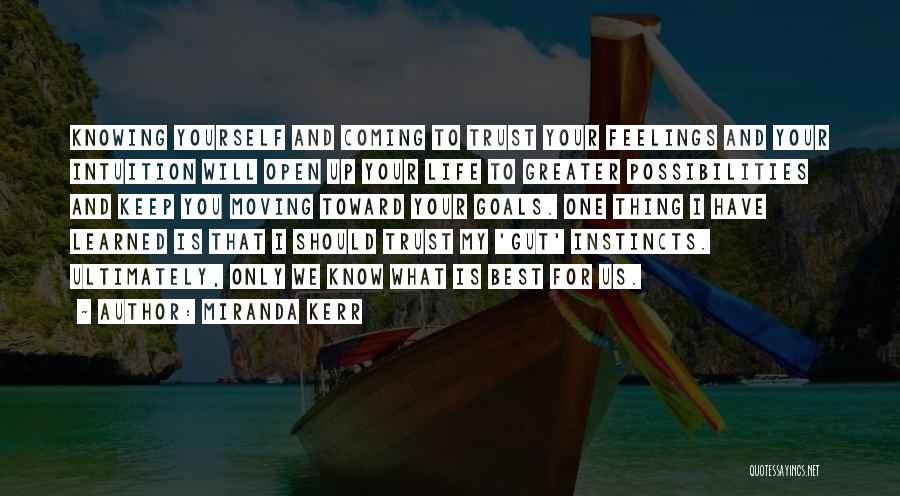 KNOWING YOURSELF AND COMING TO TRUST YOUR FEELINGS AND YOUR INTUITION WILL OPEN UP YOUR LIFE TO GREATER POSSIBILITIES AND KEEP YOU MOVING TOWARD YOUR GOALS. ONE THING I HAVE LEARNED IS THAT I SHOULD TRUST MY 'GUT' INSTINCTS. ULTIMATELY, ONLY WE KNOW WHAT IS BEST FOR US.

- AUTHOR: MIRANDA KERR

QUOTESSAYINGS.NET